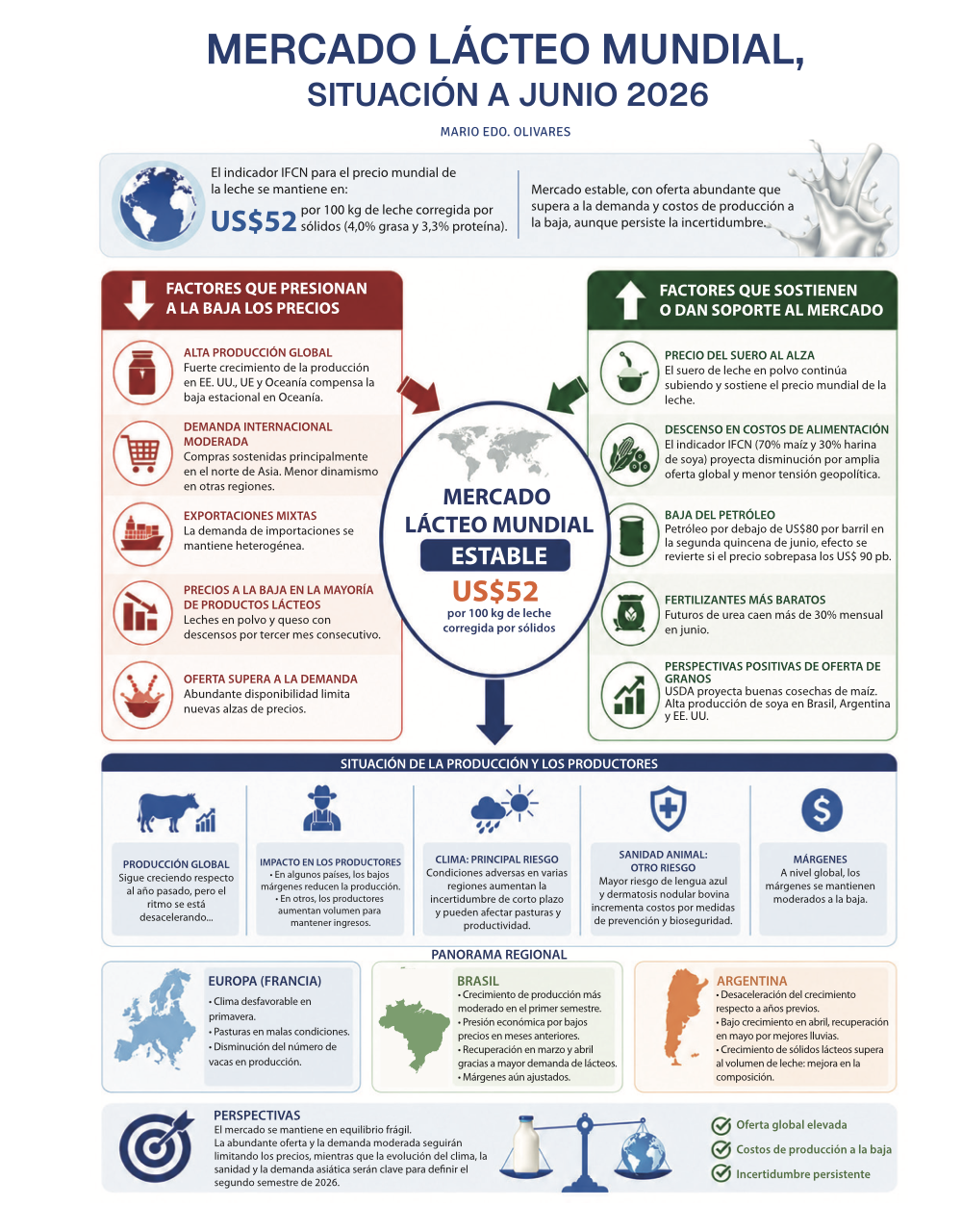 MERCADO LÁCTEO MUNDIAL,
SITUACIÓN A JUNIO 2026

MARIO EDO. OLIVARES

El indicador IFCN para el precio mundial de la leche se mantiene en:
US$52 por 100 kg de leche corregida por sólidos (4,0% grasa y 3,3% proteína).

Mercado estable, con oferta abundante que supera a la demanda y costos de producción a la baja, aunque persiste la incertidumbre.

FACTORES QUE PRESIONAN A LA BAJA LOS PRECIOS

ALTA PRODUCCIÓN GLOBAL
Fuerte crecimiento de la producción en EE. UU., UE y Oceanía compensa la baja estacional en Oceanía.

DEMANDA INTERNACIONAL MODERADA
Compras sostenidas principalmente en el norte de Asia. Menor dinamismo en otras regiones.

EXPORTACIONES MIXTAS
La demanda de importaciones se mantiene heterogénea.

PRECIOS A LA BAJA EN LA MAYORÍA DE PRODUCTOS LÁCTEOS
Leches en polvo y queso con descensos por tercer mes consecutivo.

OFERTA SUPERA A LA DEMANDA
Abundante disponibilidad limita nuevas alzas de precios.

MERCADO LÁCTEO MUNDIAL
ESTABLE
US$52
por 100 kg de leche corregida por sólidos

FACTORES QUE SOSTIENEN O DAN SOPORTE AL MERCADO

PRECIO DEL SUERO AL ALZA
El suero de leche en polvo continúa subiendo y sostiene el precio mundial de la leche.

DESCENSO EN COSTOS DE ALIMENTACIÓN
El indicador IFCN (70% maíz y 30% harina de soya) proyecta disminución por amplia oferta global y menor tensión geopolítica.

BAJA DEL PETRÓLEO
Petróleo por debajo de US$80 por barril en la segunda quincena de junio, efecto se revierte si el precio sobrepasa los US$ 90 pb.

FERTILIZANTES MÁS BARATOS
Futuros de urea caen más de 30% mensual en junio.

PERSPECTIVAS POSITIVAS DE OFERTA DE GRANOS
USDA proyecta buenas cosechas de maíz. Alta producción de soya en Brasil, Argentina y EE. UU.

SITUACIÓN DE LA PRODUCCIÓN Y LOS PRODUCTORES

PRODUCCIÓN GLOBAL
Sigue creciendo respecto al año pasado, pero el ritmo se está desacelerando...

IMPACTO EN LOS PRODUCTORES
• En algunos países, los bajos márgenes reducen la producción.
• En otros, los productores aumentan volumen para mantener ingresos.

CLIMA: PRINCIPAL RIESGO
Condiciones adversas en varias regiones aumentan la incertidumbre de corto plazo y pueden afectar pasturas y productividad.

SANIDAD ANIMAL: OTRO RIESGO
Mayor riesgo de lengua azul y dermatosis nodular bovina incrementa costos por medidas de prevención y bioseguridad.

MÁRGENES
A nivel global, los márgenes se mantienen moderados a la baja.

PANORAMA REGIONAL

EUROPA (FRANCIA)
• Clima desfavorable en primavera.
• Pasturas en malas condiciones.
• Disminución del número de vacas en producción.

BRASIL
• Crecimiento de producción más moderado en el primer semestre.
• Presión económica por bajos precios en meses anteriores.
• Recuperación en marzo y abril gracias a mayor demanda de lácteos.
• Márgenes aún ajustados.

ARGENTINA
• Desaceleración del crecimiento respecto a años previos.
• Bajo crecimiento en abril, recuperación en mayo por mejores lluvias.
• Crecimiento de sólidos lácteos supera al volumen de leche: mejora en la composición.

PERSPECTIVAS
El mercado se mantiene en equilibrio frágil.
La abundante oferta y la demanda moderada seguirán limitando los precios, mientras que la evolución del clima, la sanidad y la demanda asiática serán clave para definir el segundo semestre de 2026.

Oferta global elevada
Costos de producción a la baja
Incertidumbre persistente